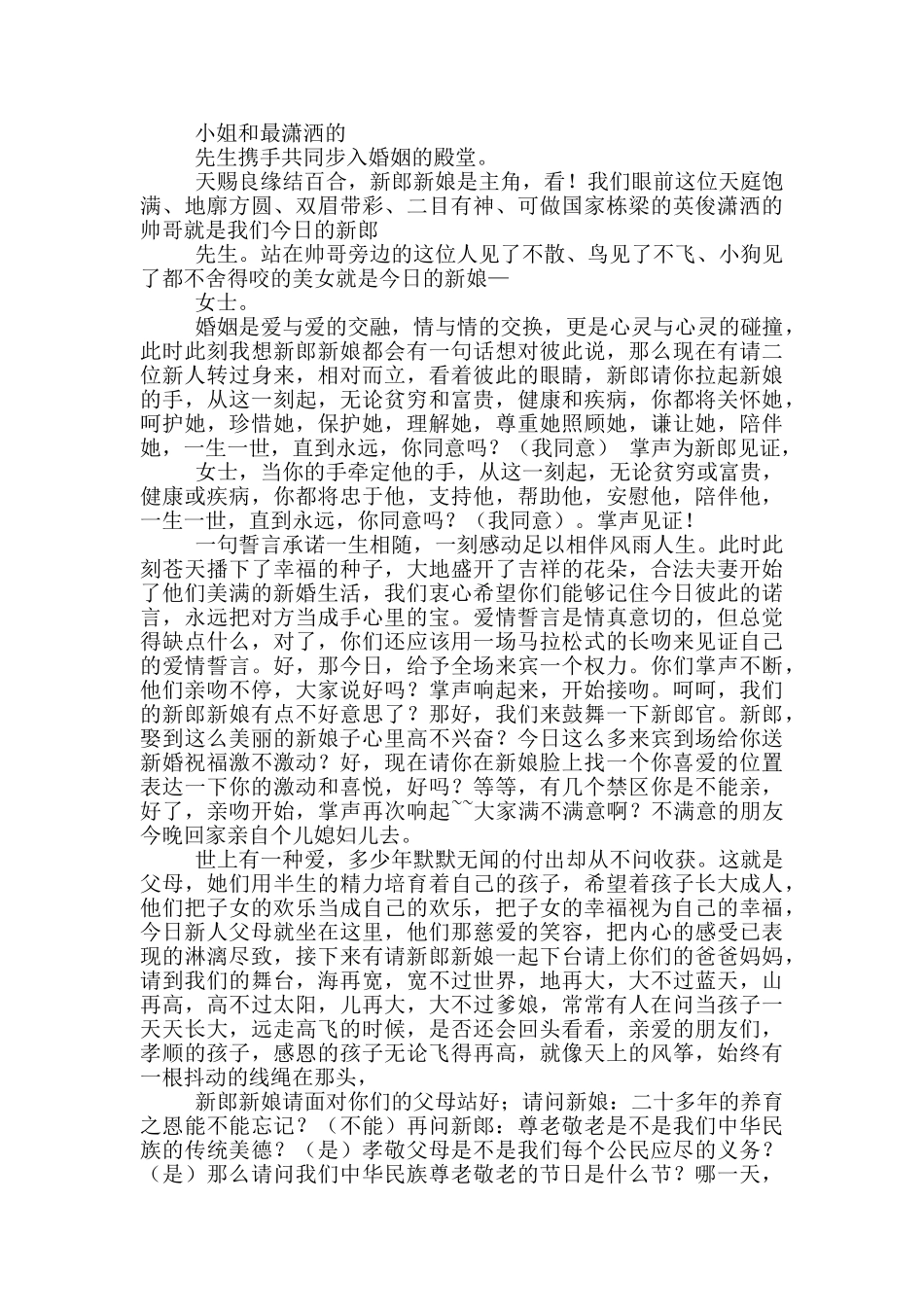 小姐和最潇洒的

先生携手共同步入婚姻的殿堂。

天赐良缘结百合，新郎新娘是主角，看！我们眼前这位天庭饱满、地廓方圆、双眉带彩、二目有神、可做国家栋梁的英俊潇洒的帅哥就是我们今日的新郎

先生。站在帅哥旁边的这位人见了不散、鸟见了不飞、小狗见了都不舍得咬的美女就是今日的新娘—

女士。

婚姻是爱与爱的交融，情与情的交换，更是心灵与心灵的碰撞，此时此刻我想新郎新娘都会有一句话想对彼此说，那么现在有请二位新人转过身来，相对而立，看着彼此的眼睛，新郎请你拉起新娘的手，从这一刻起，无论贫穷和富贵，健康和疾病，你都将关怀她，呵护她，珍惜她，保护她，理解她，尊重她照顾她，谦让她，陪伴她，一生一世，直到永远，你同意吗？（我同意） 掌声为新郎见证，

女士，当你的手牵定他的手，从这一刻起，无论贫穷或富贵，健康或疾病，你都将忠于他，支持他，帮助他，安慰他，陪伴他，一生一世，直到永远，你同意吗？（我同意）。掌声见证！

一句誓言承诺一生相随，一刻感动足以相伴风雨人生。此时此刻苍天播下了幸福的种子，大地盛开了吉祥的花朵，合法夫妻开始了他们美满的新婚生活，我们衷心希望你们能够记住今日彼此的诺言，永远把对方当成手心里的宝。爱情誓言是情真意切的，但总觉得缺点什么，对了，你们还应该用一场马拉松式的长吻来见证自己的爱情誓言。好，那今日，给予全场来宾一个权力。你们掌声不断，他们亲吻不停，大家说好吗？掌声响起来，开始接吻。呵呵，我们的新郎新娘有点不好意思了？那好，我们来鼓舞一下新郎官。新郎，娶到这么美丽的新娘子心里高不兴奋？今日这么多来宾到场给你送新婚祝福激不激动？好，现在请你在新娘脸上找一个你喜爱的位置表达一下你的激动和喜悦，好吗？等等，有几个禁区你是不能亲，好了，亲吻开始，掌声再次响起~~大家满不满意啊？不满意的朋友今晚回家亲自个儿媳妇儿去。

世上有一种爱，多少年默默无闻的付出却从不问收获。这就是父母，她们用半生的精力培育着自己的孩子，希望着孩子长大成人，他们把子女的欢乐当成自己的欢乐，把子女的幸福视为自己的幸福，今日新人父母就坐在这里，他们那慈爱的笑容，把内心的感受已表现的淋漓尽致，接下来有请新郎新娘一起下台请上你们的爸爸妈妈，请到我们的舞台，海再宽，宽不过世界，地再大，大不过蓝天，山再高，高不过太阳，儿再大，大不过爹娘，常常有人在问当孩子一天天长大，远走高飞的时候，是否还会回头看看，亲爱的朋友们，孝顺的孩子，感恩的孩子无论飞得再高，就像天上的风筝，始终有一根抖动的线绳在那头，

新郎新娘请面对你们的父母站好；请问新娘：二十多年的养育之恩能不能忘记？（不能）再问新郎：尊老敬老是不是我们中华民族的传统美德？（是）孝敬父母是不是我们每个公民应尽的义务？（是）那么请问我们中华民族尊老敬老的节日是什么节？哪一天，